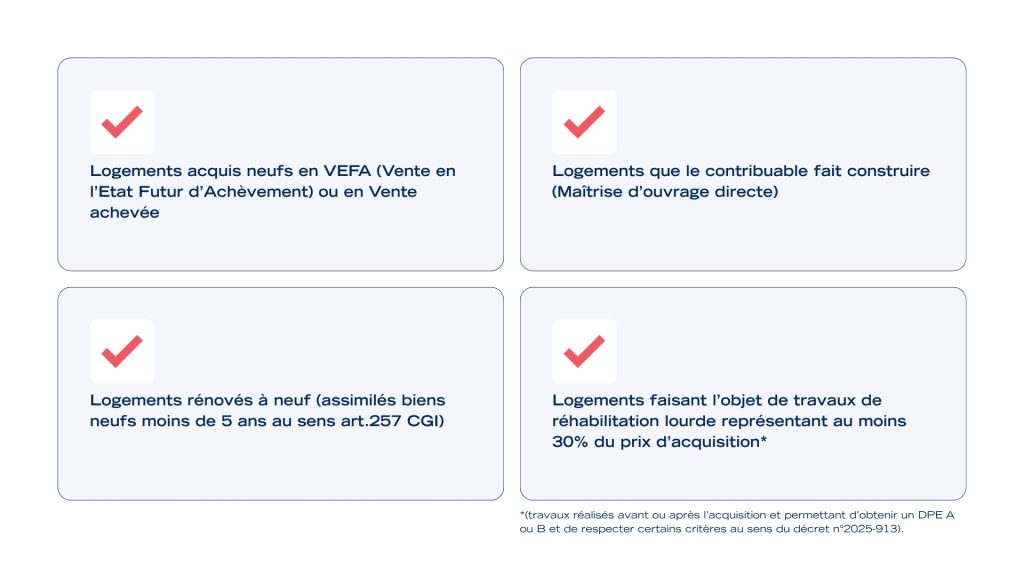 Logements acquis neufs en VEFA (Vente en l'Etat Futur d'Achèvement) ou en Vente achevée

Logements que le contribuable fait construire (Maîtrise d'ouvrage directe)

Logements rénovés à neuf (assimilés biens neufs moins de 5 ans au sens art.257 CGI)

Logements faisant l'objet de travaux de réhabilitation lourde représentant au moins 30% du prix d'acquisition*

*(travaux réalisés avant ou après l'acquisition et permettant d'obtenir un DPE A ou B et de respecter certains critères au sens du décret n°2025-913).